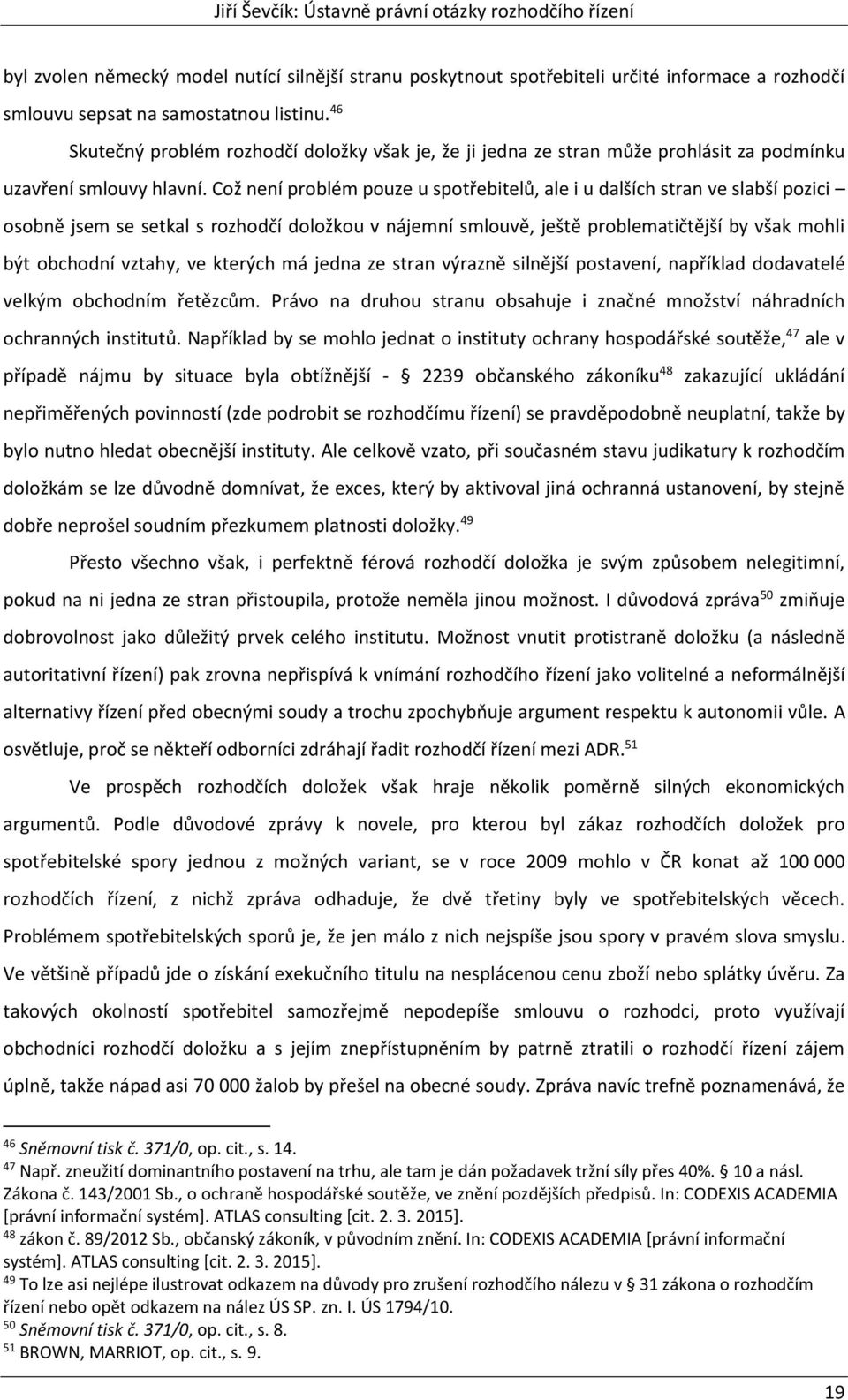 Jiří Ševčík: Ústavně právní otázky rozhodčího řízení

byl zvolen německý model nutící silnější stranu poskytnout spotřebiteli určité informace a rozhodčí smlouvu sepsat na samostatnou listinu.$^{46}$

Skutečný problém rozhodčí doložky však je, že ji jedna ze stran může prohlásit za podmínku uzavření smlouvy hlavní. Což není problém pouze u spotřebitelů, ale i u dalších stran ve slabší pozici – osobně jsem se setkal s rozhodčí doložkou v nájemní smlouvě, ještě problematičtější by však mohli být obchodní vztahy, ve kterých má jedna ze stran výrazně silnější postavení, například dodavatelé velkým obchodním řetězcům. Právo na druhou stranu obsahuje i značné množství náhradních ochranných institutů. Například by se mohlo jednat o instituty ochrany hospodářské soutěže,$^{47}$ ale v případě nájmu by situace byla obtížnější - § 2239 občanského zákoníku$^{48}$ zakazující ukládání nepřiměřených povinností (zde podrobit se rozhodčímu řízení) se pravděpodobně neuplatní, takže by bylo nutno hledat obecnější instituty. Ale celkově vzato, při současném stavu judikatury k rozhodčím doložkám se lze důvodně domnívat, že exces, který by aktivoval jiná ochranná ustanovení, by stejně dobře neprošel soudním přezkumem platnosti doložky.$^{49}$

Přesto všechno však, i perfektně férová rozhodčí doložka je svým způsobem nelegitimní, pokud na ni jedna ze stran přistoupila, protože neměla jinou možnost. I důvodová zpráva$^{50}$ zmiňuje dobrovolnost jako důležitý prvek celého institutu. Možnost vnutit protistraně doložku (a následně autoritativní řízení) pak zrovna nepřispívá k vnímání rozhodčího řízení jako volitelné a neformálnější alternativy řízení před obecnými soudy a trochu zpochybňuje argument respektu k autonomii vůle. A osvětluje, proč se někteří odborníci zdráhají řadit rozhodčí řízení mezi ADR.$^{51}$

Ve prospěch rozhodčích doložek však hraje několik poměrně silných ekonomických argumentů. Podle důvodové zprávy k novele, pro kterou byl zákaz rozhodčích doložek pro spotřebitelské spory jednou z možných variant, se v roce 2009 mohlo v ČR konat až 100 000 rozhodčích řízení, z nichž zpráva odhaduje, že dvě třetiny byly ve spotřebitelských věcech. Problémem spotřebitelských sporů je, že jen málo z nich nejspíše jsou spory v pravém slova smyslu. Ve většině případů jde o získání exekučního titulu na nesplácenou cenu zboží nebo splátky úvěru. Za takových okolností spotřebitel samozřejmě nepodepíše smlouvu o rozhodci, proto využívají obchodníci rozhodčí doložku a s jejím znepřístupněním by patrně ztratili o rozhodčí řízení zájem úplně, takže nápad asi 70 000 žalob by přešel na obecné soudy. Zpráva navíc trefně poznamenává, že

$^{46}$ Sněmovní tisk č. 371/0, op. cit., s. 14.
$^{47}$ Např. zneužití dominantního postavení na trhu, ale tam je dán požadavek tržní síly přes 40%. § 10 a násl. Zákona č. 143/2001 Sb., o ochraně hospodářské soutěže, ve znění pozdějších předpisů. In: CODEXIS ACADEMIA [právní informační systém]. ATLAS consulting [cit. 2. 3. 2015].
$^{48}$ zákon č. 89/2012 Sb., občanský zákoník, v původním znění. In: CODEXIS ACADEMIA [právní informační systém]. ATLAS consulting [cit. 2. 3. 2015].
$^{49}$ To lze asi nejlépe ilustrovat odkazem na důvody pro zrušení rozhodčího nálezu v § 31 zákona o rozhodčím řízení nebo opět odkazem na nález ÚS SP. zn. I. ÚS 1794/10.
$^{50}$ Sněmovní tisk č. 371/0, op. cit., s. 8.
$^{51}$ BROWN, MARRIOT, op. cit., s. 9.

19